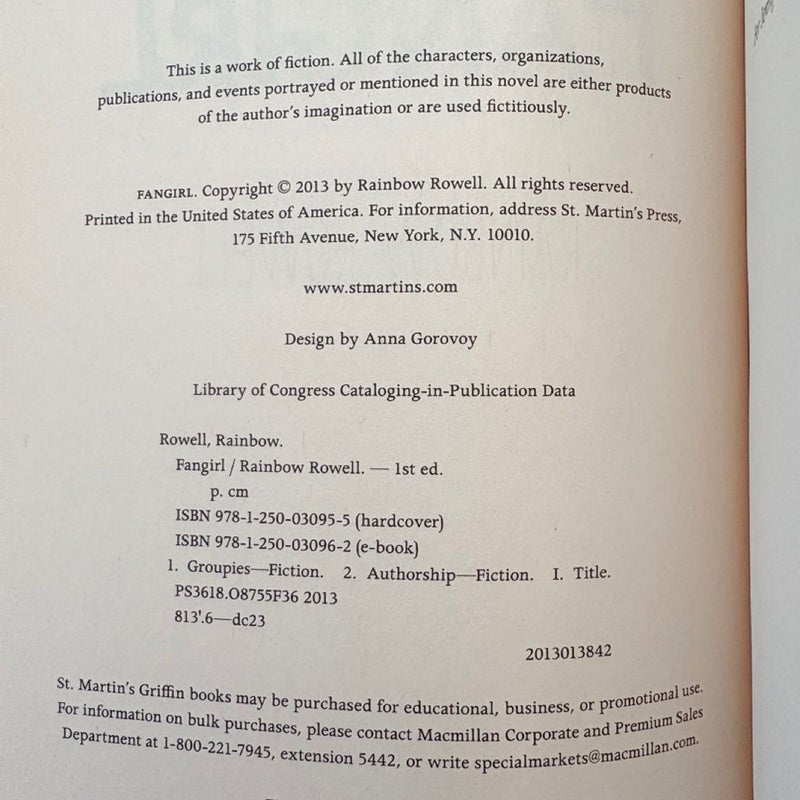 This is a work of fiction. All of the characters, organizations, publications, and events portrayed or mentioned in this novel are either products of the author's imagination or are used fictitiously.

FANGIRL. Copyright © 2013 by Rainbow Rowell. All rights reserved. Printed in the United States of America. For information, address St. Martin's Press, 175 Fifth Avenue, New York, N.Y. 10010.

www.stmartins.com

Design by Anna Gorovoy

Library of Congress Cataloging-in-Publication Data

Rowell, Rainbow.
Fangirl / Rainbow Rowell. — 1st ed.
p. cm
ISBN 978-1-250-03095-5 (hardcover)
ISBN 978-1-250-03096-2 (e-book)
1. Groupies—Fiction. 2. Authorship—Fiction. I. Title.
PS3618.O8755F36 2013
813'.6—dc23

2013013842

St. Martin's Griffin books may be purchased for educational, business, or promotional use. For information on bulk purchases, please contact Macmillan Corporate and Premium Sales Department at 1-800-221-7945, extension 5442, or write specialmarkets@macmillan.com.